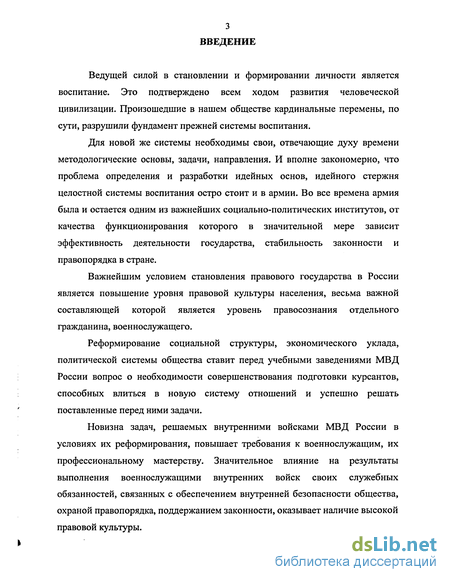 3

ВВЕДЕНИЕ

Ведущей силой в становлении и формировании личности является воспитание. Это подтверждено всем ходом развития человеческой цивилизации. Произошедшие в нашем обществе кардинальные перемены, по сути, разрушили фундамент прежней системы воспитания.

Для новой же системы необходимы свои, отвечающие духу времени методологические основы, задачи, направления. И вполне закономерно, что проблема определения и разработки идейных основ, идейного стержня целостной системы воспитания остро стоит и в армии. Во все времена армия была и остается одним из важнейших социально-политических институтов, от качества функционирования которого в значительной мере зависит эффективность деятельности государства, стабильность законности и правопорядка в стране.

Важнейшим условием становления правового государства в России является повышение уровня правовой культуры населения, весьма важной составляющей которой является уровень правосознания отдельного гражданина, военнослужащего.

Реформирование социальной структуры, экономического уклада, политической системы общества ставит перед учебными заведениями МВД России вопрос о необходимости совершенствования подготовки курсантов, способных влиться в новую систему отношений и успешно решать поставленные перед ними задачи.

Новизна задач, решаемых внутренними войсками МВД России в условиях их реформирования, повышает требования к военнослужащим, их профессиональному мастерству. Значительное влияние на результаты выполнения военнослужащими внутренних войск своих служебных обязанностей, связанных с обеспечением внутренней безопасности общества, охраной правопорядка, поддержанием законности, оказывает наличие высокой правовой культуры.

dsLib.net
библиотека диссертаций